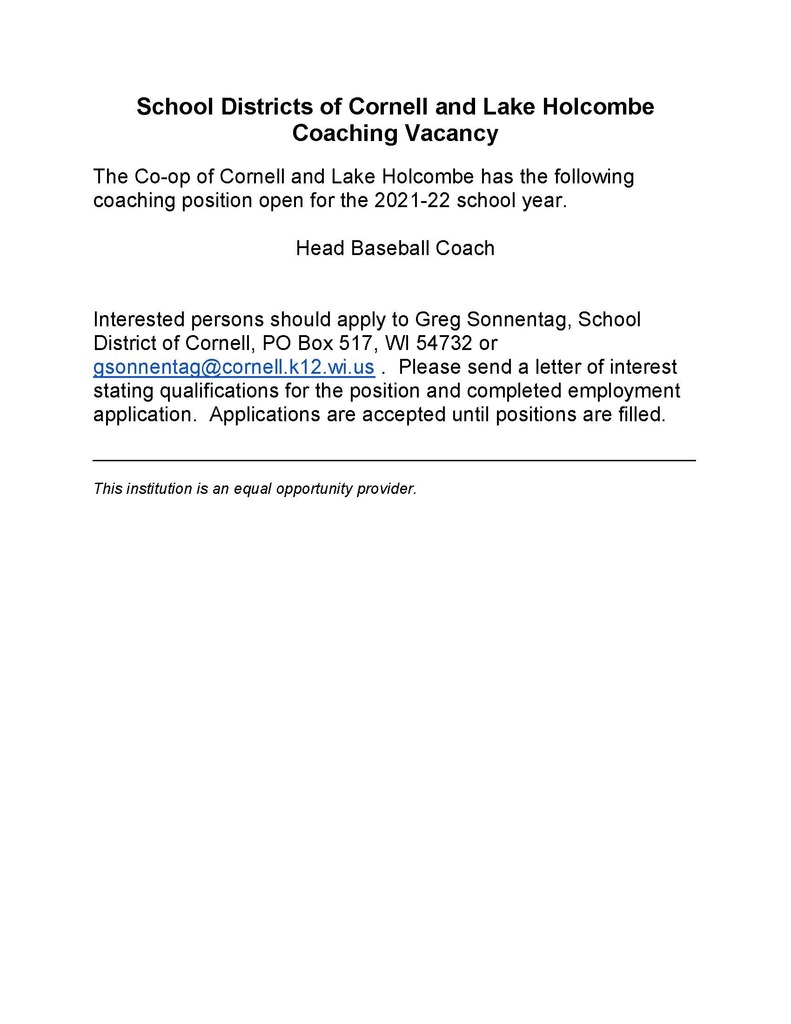 School Districts of Cornell and Lake Holcombe
Coaching Vacancy

The Co-op of Cornell and Lake Holcombe has the following coaching position open for the 2021-22 school year.

Head Baseball Coach

Interested persons should apply to Greg Sonnentag, School District of Cornell, PO Box 517, WI 54732 or gsonnentag@cornell.k12.wi.us . Please send a letter of interest stating qualifications for the position and completed employment application. Applications are accepted until positions are filled.

This institution is an equal opportunity provider.